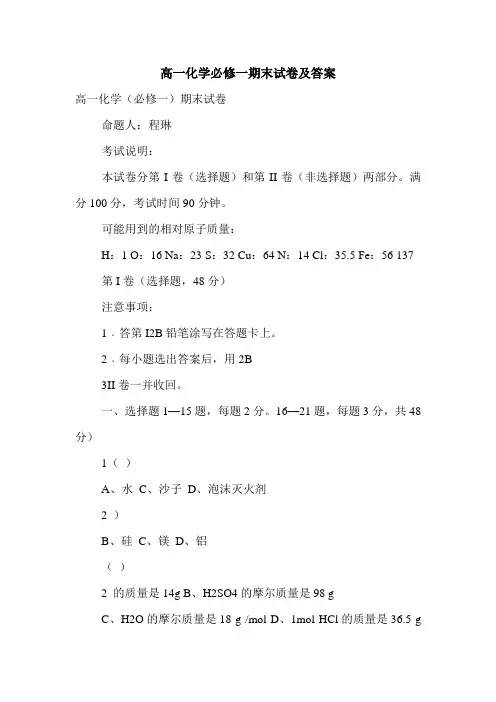 高一化学必修一期末试卷及答案

高一化学（必修一）期末试卷

命题人：程琳

考试说明：

本试卷分第 I 卷（选择题）和第 II 卷（非选择题）两部分。满分 100 分，考试时间 90 分钟。

可能用到的相对原子质量：

H：1 O：16 Na：23 S：32 Cu：64 N：14 Cl：35.5 Fe：56 137

第 I 卷（选择题，48 分）

注意事项：

1．答第 I2B 铅笔涂写在答题卡上。

2．每小题选出答案后，用 2B

3II 卷一并收回。

一、选择题 1—15 题，每题 2 分。16—21 题，每题 3 分，共 48 分）

1（ ）

A、水 C、沙子 D、泡沫灭火剂

2 ）

B、硅 C、镁 D、铝

（ ）

2 的质量是 14g B、H2SO4 的摩尔质量是 98 g

C、H2O 的摩尔质量是 18 g /mol D、1mol HCl 的质量是 36.5 g